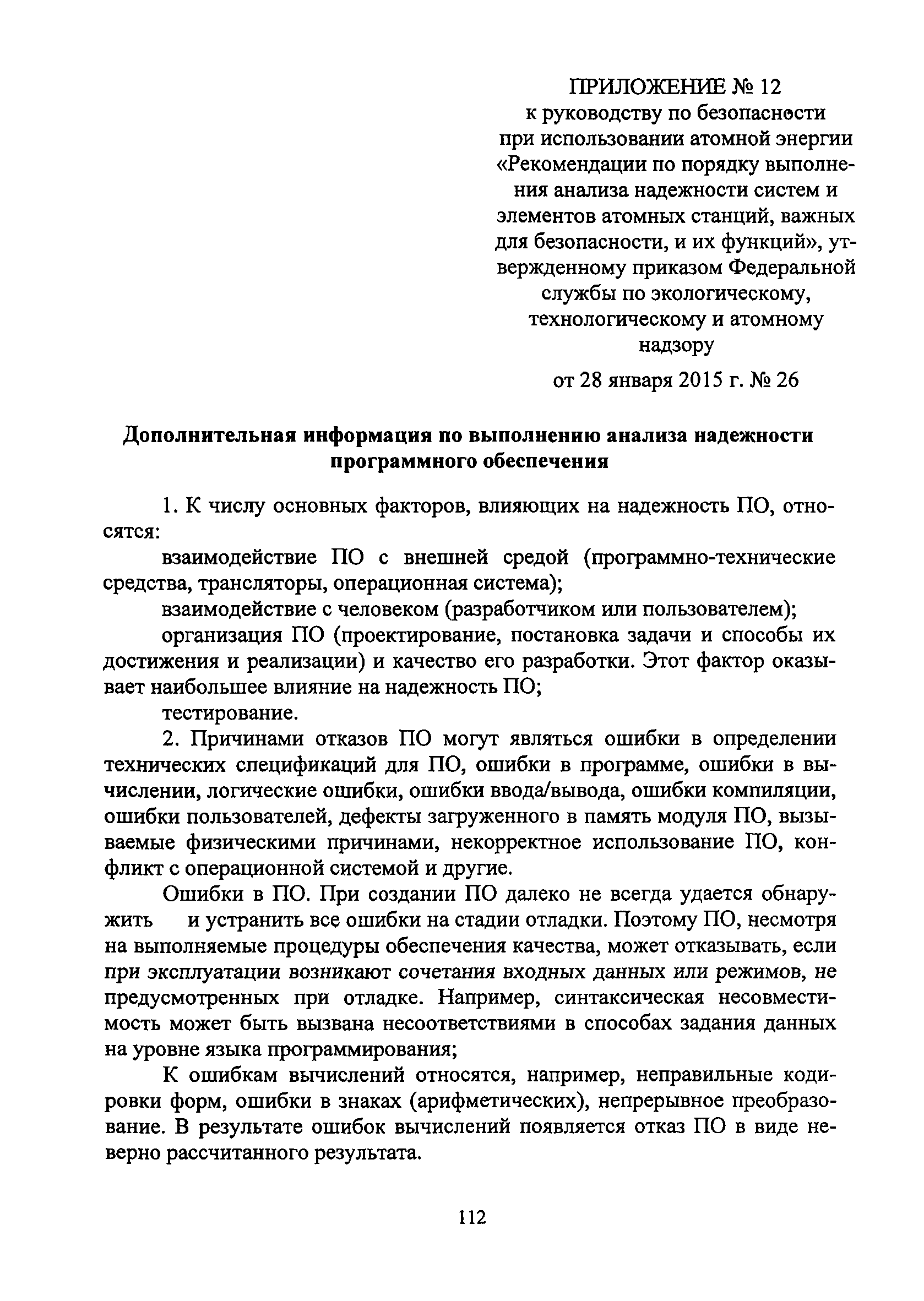 ПРИЛОЖЕНИЕ № 12
к руководству по безопасности при использовании атомной энергии «Рекомендации по порядку выполнения анализа надежности систем и элементов атомных станций, важных для безопасности, и их функций», утвержденному приказом Федеральной службы по экологическому, технологическому и атомному надзору

от 28 января 2015 г. № 26

Дополнительная информация по выполнению анализа надежности программного обеспечения

1. К числу основных факторов, влияющих на надежность ПО, относятся:

взаимодействие ПО с внешней средой (программно-технические средства, трансляторы, операционная система);

взаимодействие с человеком (разработчиком или пользователем);

организация ПО (проектирование, постановка задачи и способы их достижения и реализации) и качество его разработки. Этот фактор оказывает наибольшее влияние на надежность ПО;

тестирование.

2. Причинами отказов ПО могут являться ошибки в определении технических спецификаций для ПО, ошибки в программе, ошибки в вычислении, логические ошибки, ошибки ввода/вывода, ошибки компиляции, ошибки пользователей, дефекты загруженного в память модуля ПО, вызываемые физическими причинами, некорректное использование ПО, конфликт с операционной системой и другие.

Ошибки в ПО. При создании ПО далеко не всегда удается обнаружить и устранить все ошибки на стадии отладки. Поэтому ПО, несмотря на выполняемые процедуры обеспечения качества, может отказывать, если при эксплуатации возникают сочетания входных данных или режимов, не предусмотренных при отладке. Например, синтаксическая несовместимость может быть вызвана несоответствиями в способах задания данных на уровне языка программирования;

К ошибкам вычислений относятся, например, неправильные кодировки форм, ошибки в знаках (арифметических), непрерывное преобразование. В результате ошибок вычислений появляется отказ ПО в виде неверно рассчитанного результата.

112